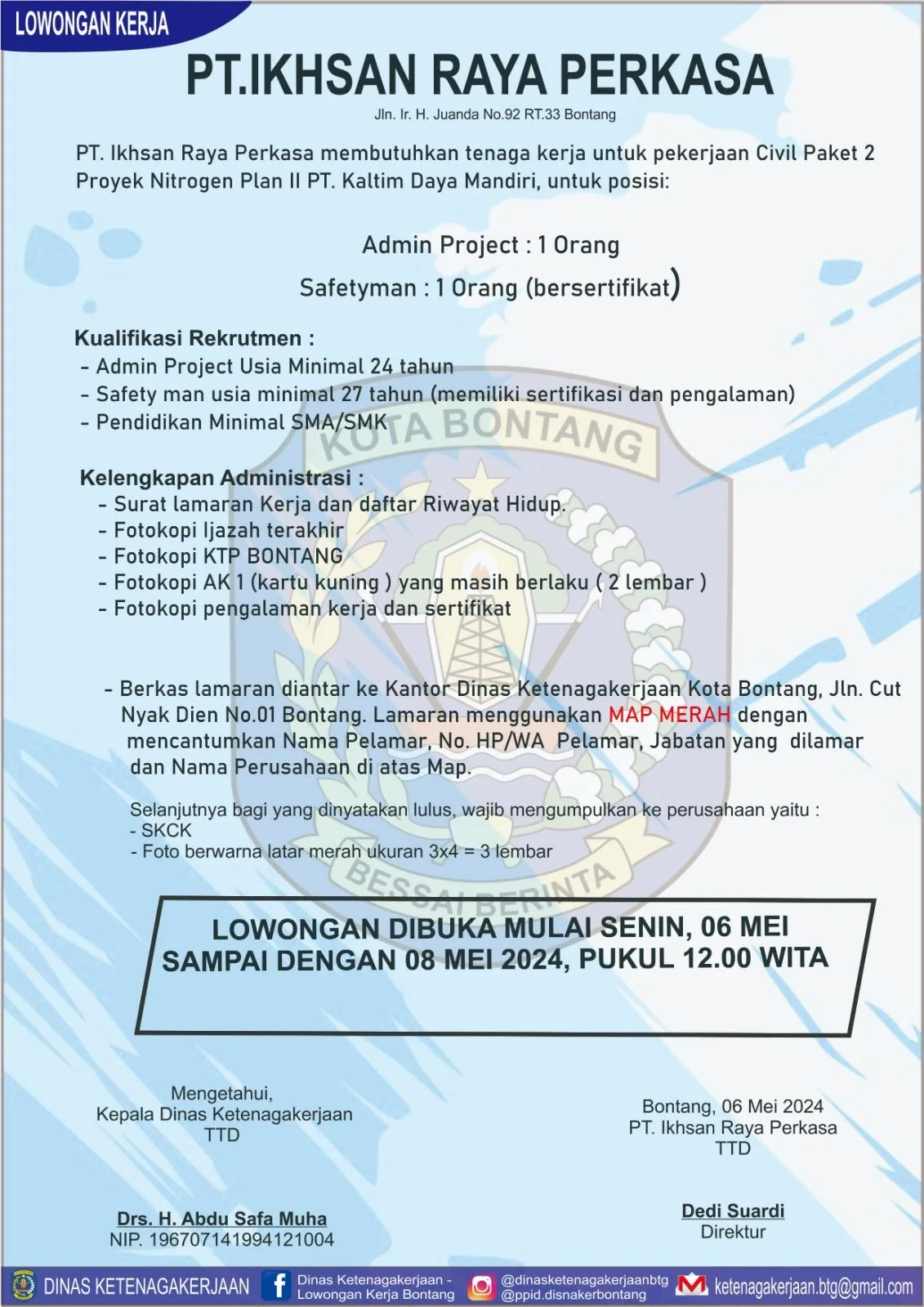 LOWONGAN KERJA

PT.IKHSAN RAYA PERKASA

Jln. Ir. H. Juanda No.92 RT.33 Bontang

PT. Ikhsan Raya Perkasa membutuhkan tenaga kerja untuk pekerjaan Civil Paket 2 Proyek Nitrogen Plan II PT. Kaltim Daya Mandiri, untuk posisi:

Admin Project : 1 Orang

Safetyman : 1 Orang (bersertifikat)

Kualifikasi Rekrutmen :
- Admin Project Usia Minimal 24 tahun
- Safety man usia minimal 27 tahun (memiliki sertifikasi dan pengalaman)
- Pendidikan Minimal SMA/SMK

KOTA BONTANG

Kelengkapan Administrasi :
- Surat lamaran Kerja dan daftar Riwayat Hidup.
- Fotokopi Ijazah terakhir
- Fotokopi KTP BONTANG
- Fotokopi AK 1 (kartu kuning ) yang masih berlaku ( 2 lembar )
- Fotokopi pengalaman kerja dan sertifikat

- Berkas lamaran diantar ke Kantor Dinas Ketenagakerjaan Kota Bontang, Jln. Cut Nyak Dien No.01 Bontang. Lamaran menggunakan MAP MERAH dengan mencantumkan Nama Pelamar, No. HP/WA Pelamar, Jabatan yang dilamar dan Nama Perusahaan di atas Map.

Selanjutnya bagi yang dinyatakan lulus, wajib mengumpulkan ke perusahaan yaitu :
- SKCK
- Foto berwarna latar merah ukuran 3x4 = 3 lembar

BESSAI BERINTA

LOWONGAN DIBUKA MULAI SENIN, 06 MEI SAMPAI DENGAN 08 MEI 2024, PUKUL 12.00 WITA

Mengetahui,
Kepala Dinas Ketenagakerjaan
TTD

Drs. H. Abdu Safa Muha
NIP. 196707141994121004

Bontang, 06 Mei 2024
PT. Ikhsan Raya Perkasa
TTD

Dedi Suardi
Direktur

DINAS KETENAGAKERJAAN Dinas Ketenagakerjaan - Lowongan Kerja Bontang @dinasketenagakerjaanbtg @ppid.disnakerbontang ketenagakerjaan.btg@gmail.com